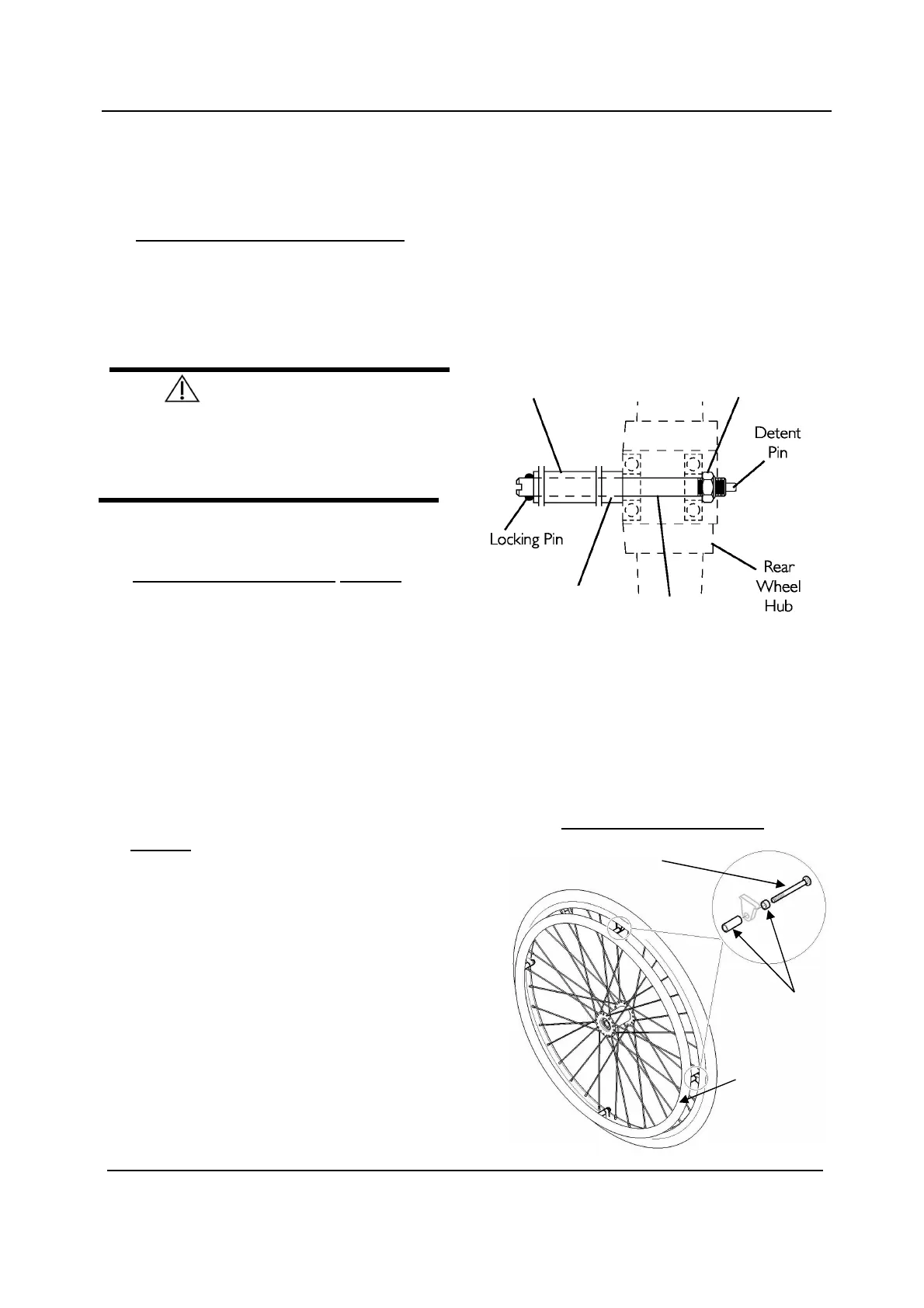 Detent Pin

Locking Pin

Rear Wheel Hub